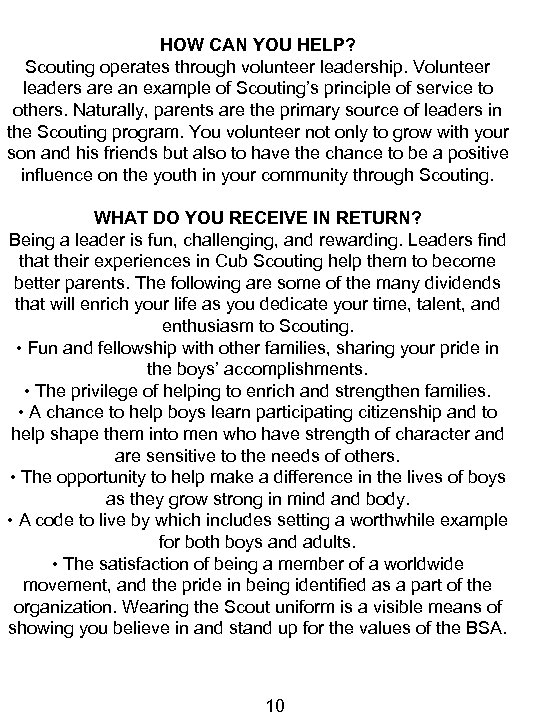 HOW CAN YOU HELP?

Scouting operates through volunteer leadership. Volunteer leaders are an example of Scouting's principle of service to others. Naturally, parents are the primary source of leaders in the Scouting program. You volunteer not only to grow with your son and his friends but also to have the chance to be a positive influence on the youth in your community through Scouting.

WHAT DO YOU RECEIVE IN RETURN?

Being a leader is fun, challenging, and rewarding. Leaders find that their experiences in Cub Scouting help them to become better parents. The following are some of the many dividends that will enrich your life as you dedicate your time, talent, and enthusiasm to Scouting.

• Fun and fellowship with other families, sharing your pride in the boys' accomplishments.

• The privilege of helping to enrich and strengthen families.

• A chance to help boys learn participating citizenship and to help shape them into men who have strength of character and are sensitive to the needs of others.

• The opportunity to help make a difference in the lives of boys as they grow strong in mind and body.

• A code to live by which includes setting a worthwhile example for both boys and adults.

• The satisfaction of being a member of a worldwide movement, and the pride in being identified as a part of the organization. Wearing the Scout uniform is a visible means of showing you believe in and stand up for the values of the BSA.

10